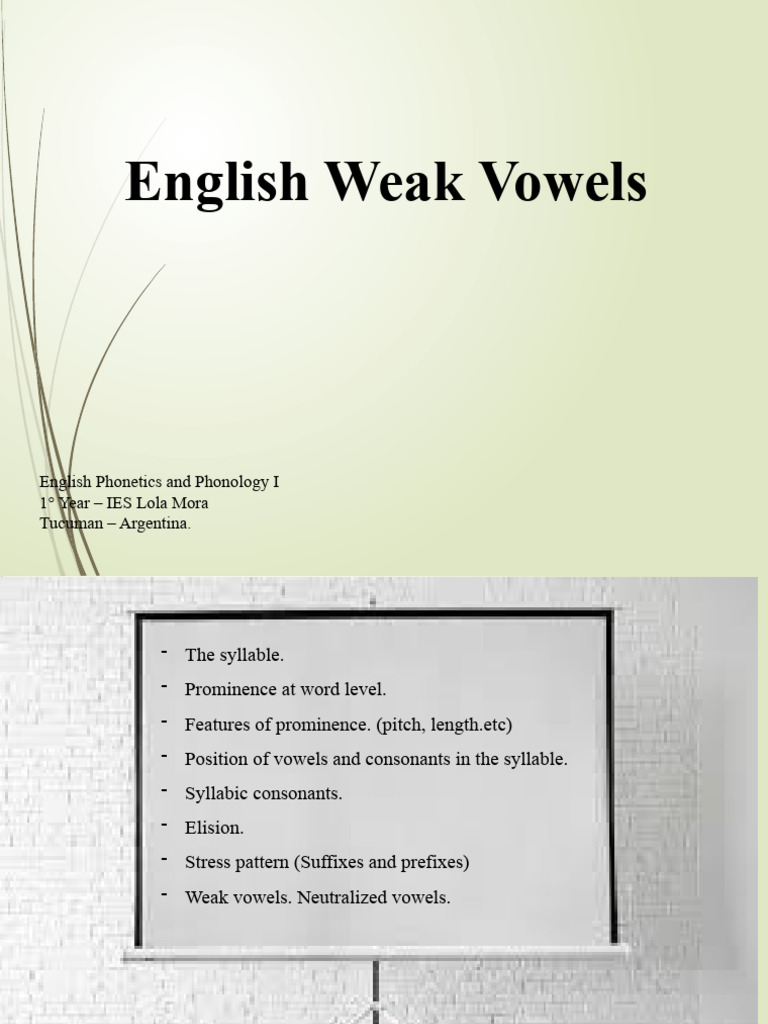 English Weak Vowels

English Phonetics and Phonology I
1° Year – IES Lola Mora
Tucuman – Argentina.

- The syllable.
- Prominence at word level.
- Features of prominence. (pitch, length.etc)
- Position of vowels and consonants in the syllable.
- Syllabic consonants.
- Elision.
- Stress pattern (Suffixes and prefixes)
- Weak vowels. Neutralized vowels.